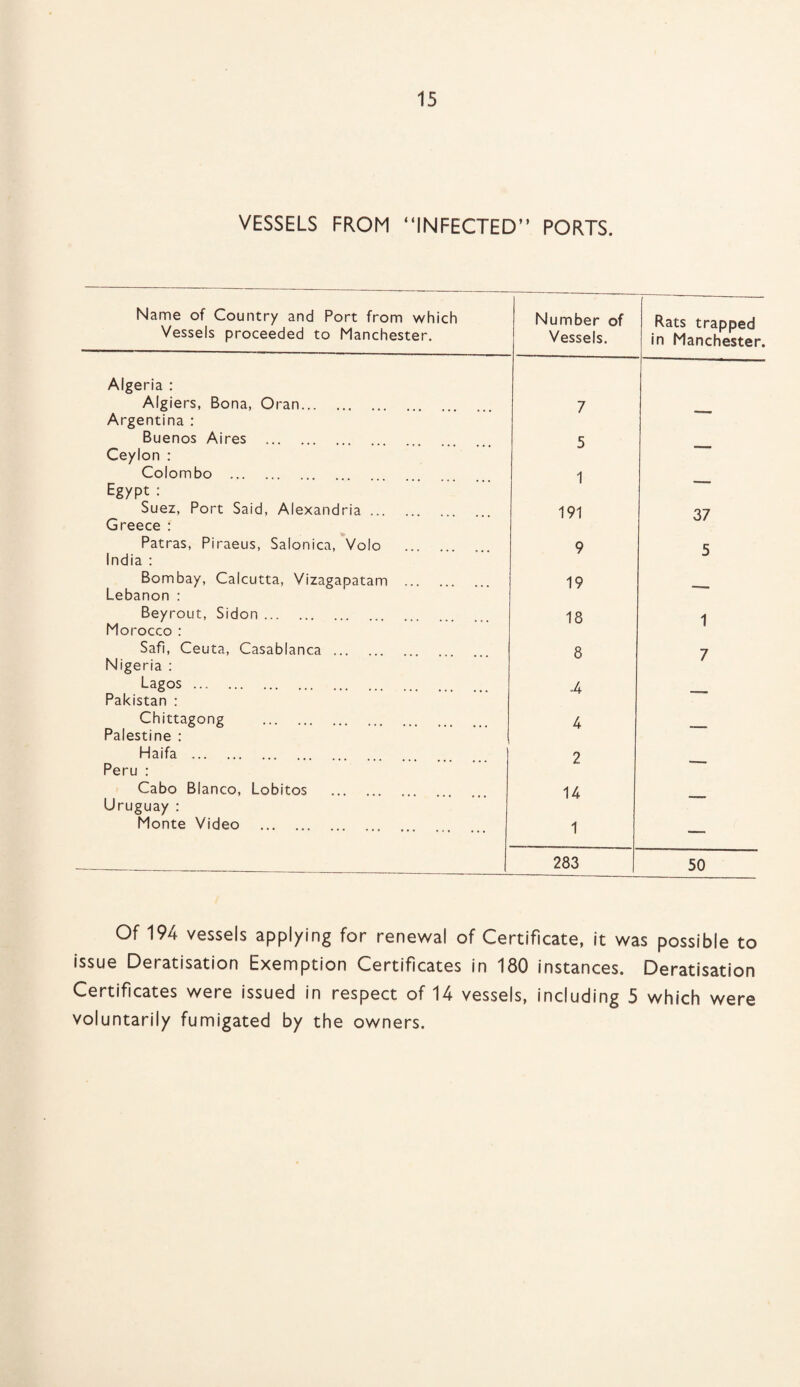 15

VESSELS FROM "INFECTED" PORTS.

| Name of Country and Port from which Vessels proceeded to Manchester. | Number of Vessels. | Rats trapped in Manchester. |
|---|---|---|
| Algeria : | | |
| Algiers, Bona, Oran... ... ... ... ... ... | 7 | — |
| Argentina : | | |
| Buenos Aires ... ... ... ... ... ... ... | 5 | — |
| Ceylon : | | |
| Colombo ... ... ... ... ... ... ... ... | 1 | — |
| Egypt : | | |
| Suez, Port Said, Alexandria ... ... ... ... | 191 | 37 |
| Greece : | | |
| Patras, Piraeus, Salonica, Volo ... ... ... | 9 | 5 |
| India : | | |
| Bombay, Calcutta, Vizagapatam ... ... ... | 19 | — |
| Lebanon : | | |
| Beyrout, Sidon ... ... ... ... ... ... ... | 18 | 1 |
| Morocco : | | |
| Safi, Ceuta, Casablanca ... ... ... ... ... | 8 | 7 |
| Nigeria : | | |
| Lagos ... ... ... ... ... ... ... ... ... | 4 | — |
| Pakistan : | | |
| Chittagong ... ... ... ... ... ... ... | 4 | — |
| Palestine : | | |
| Haifa ... ... ... ... ... ... ... ... ... | 2 | — |
| Peru : | | |
| Cabo Blanco, Lobitos ... ... ... ... ... | 14 | — |
| Uruguay : | | |
| Monte Video ... ... ... ... ... ... ... | 1 | — |
| | 283 | 50 |

Of 194 vessels applying for renewal of Certificate, it was possible to issue Deratisation Exemption Certificates in 180 instances. Deratisation Certificates were issued in respect of 14 vessels, including 5 which were voluntarily fumigated by the owners.